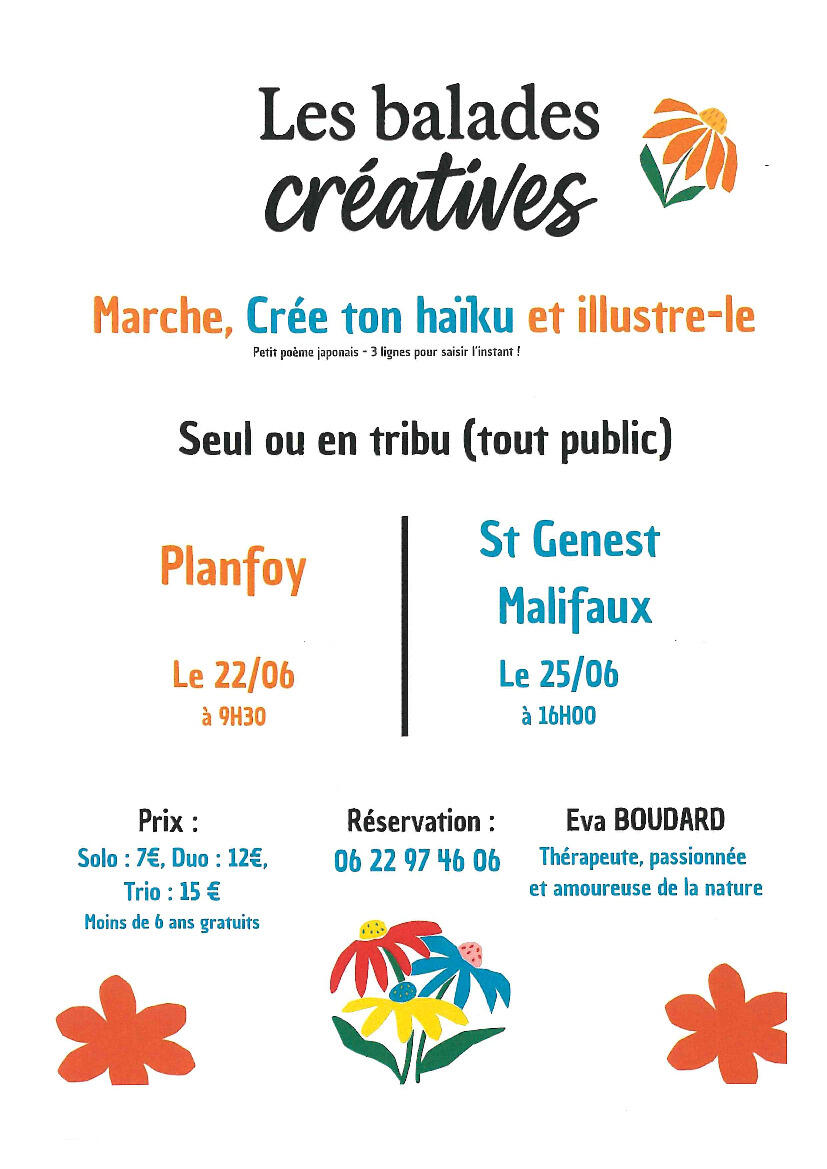 Les balades créatives

Marche, Crée ton haiku et illustre-le

Petit poème japonais - 3 lignes pour saisir l'instant !

Seul ou en tribu (tout public)

Planfoy

Le 22/06
à 9H30

St Genest Malifaux

Le 25/06
à 16H00

Prix :
Solo : 7€, Duo : 12€, Trio : 15 €
Moins de 6 ans gratuits

Réservation :
06 22 97 46 06

Eva BOUDARD
Thérapeute, passionnée et amoureuse de la nature